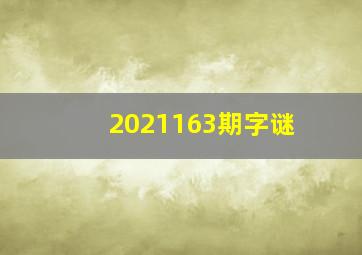 2021163期字谜